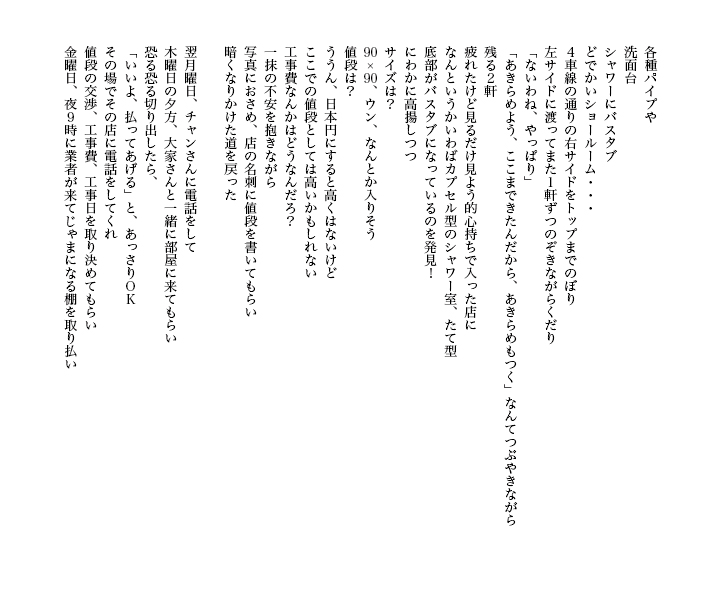 各種パイプや
洗面台
シャワーにバスタブ
どでかいショールーム・・・
4車線の通りの右サイドをトップまでのぼり
左サイドに渡ってまた1軒ずつのぞきながらくだり
「ないわね、やっぱり」
「あきらめよう、ここまできたんだから、あきらめもつく」なんてつぶやきながら
残る2軒
疲れたけど見るだけ見よう的心持ちで入った店に
なんというかいわばカプセル型のシャワー室、たて型
底部がバスタブになっているのを発見!
にわかに高揚しつつ
サイズは?
90×90、ウン、なんとか入りそう
値段は?
ううん、日本円にすると高くはないけど
ここでの値段としては高いかもしれない
工事費なんかはどうなんだろ?
一抹の不安を抱きながら
写真におさめ、店の名刺に値段を書いてもらい
暗くなりかけた道を戻った

翌月曜日、チャンさんに電話をして
木曜日の夕方、大家さんと一緒に部屋に来てもらい
恐る恐る切り出したら、
「いいよ、払ってあげる」と、あっさりOK
その場でその店に電話をしてくれ
値段の交渉、工事費、工事日を取り決めてもらい
金曜日、夜9時に業者が来てじゃまになる棚を取り払い